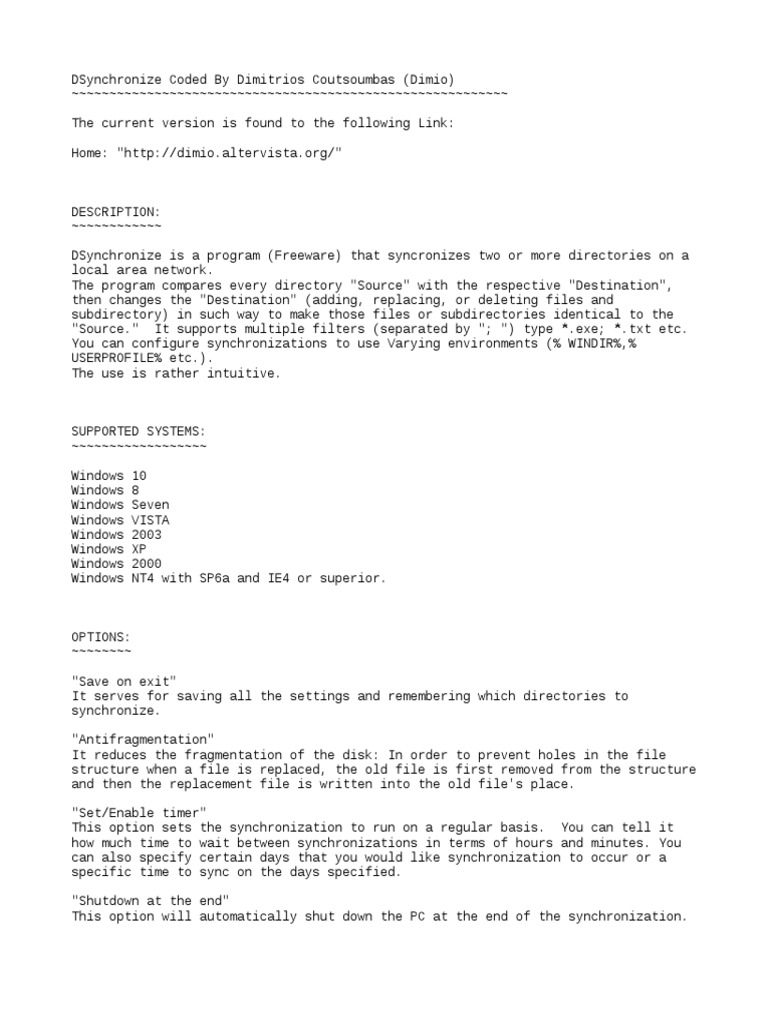 DSynchronize Coded By Dimitrios Coutsoumbas (Dimio)
~~~~~~~~~~~~~~~~~~~~~~~~~~~~~~~~~~~~~~~~~~~~~~~~~~~~~~~~~~

The current version is found to the following Link:

Home: "http://dimio.altervista.org/"

DESCRIPTION:
~~~~~~~~~~~~

DSynchronize is a program (Freeware) that syncronizes two or more directories on a local area network.
The program compares every directory "Source" with the respective "Destination", then changes the "Destination" (adding, replacing, or deleting files and subdirectory) in such way to make those files or subdirectories identical to the "Source." It supports multiple filters (separated by "; ") type *.exe; *.txt etc. You can configure synchronizations to use Varying environments (% WINDIR%,% USERPROFILE% etc.).
The use is rather intuitive.

SUPPORTED SYSTEMS:
~~~~~~~~~~~~~~~~~~

Windows 10
Windows 8
Windows Seven
Windows VISTA
Windows 2003
Windows XP
Windows 2000
Windows NT4 with SP6a and IE4 or superior.

OPTIONS:
~~~~~~~~

"Save on exit"
It serves for saving all the settings and remembering which directories to synchronize.

"Antifragmentation"
It reduces the fragmentation of the disk: In order to prevent holes in the file structure when a file is replaced, the old file is first removed from the structure and then the replacement file is written into the old file's place.

"Set/Enable timer"
This option sets the synchronization to run on a regular basis. You can tell it how much time to wait between synchronizations in terms of hours and minutes. You can also specify certain days that you would like synchronization to occur or a specific time to sync on the days specified.

"Shutdown at the end"
This option will automatically shut down the PC at the end of the synchronization.